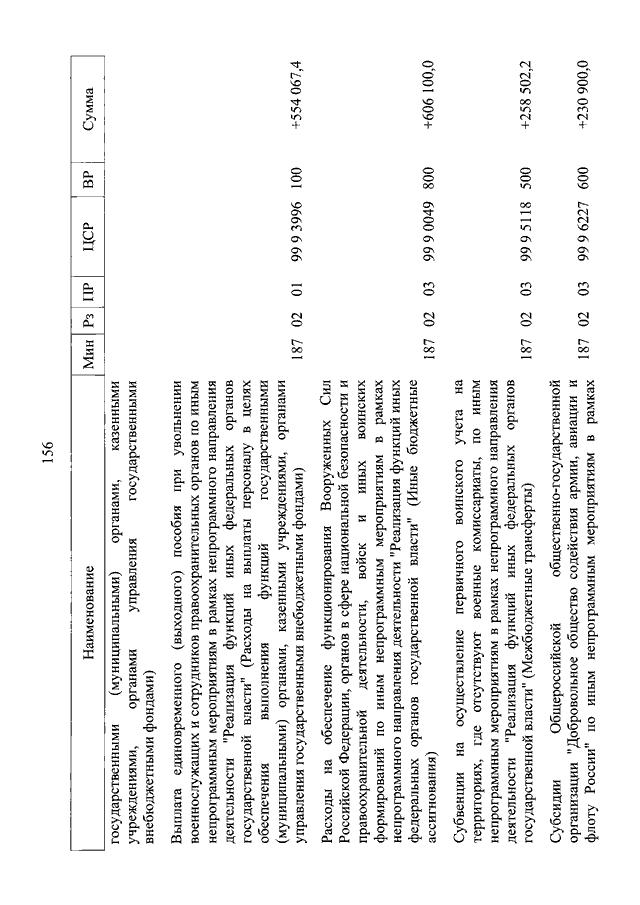 156

| Наименование | Мин | Рз | ПР | ЦСР | ВР | Сумма |
|---|---|---|---|---|---|---|
| государственными (муниципальными) органами, казенными учреждениями, органами управления государственными внебюджетными фондами) | | | | | | |
| Выплата единовременного (выходного) пособия при увольнении военнослужащих и сотрудников правоохранительных органов по иным непрограммным мероприятиям в рамках непрограммного направления деятельности "Реализация функций иных федеральных органов государственной власти" (Расходы на выплаты персоналу в целях обеспечения выполнения функций государственными (муниципальными) органами, казенными учреждениями, органами управления государственными внебюджетными фондами) | 187 | 02 | 01 | 99 9 3996 | 100 | +554 067,4 |
| Расходы на обеспечение функционирования Вооруженных Сил Российской Федерации, органов в сфере национальной безопасности и правоохранительной деятельности, войск и иных воинских формирований по иным непрограммным мероприятиям в рамках непрограммного направления деятельности "Реализация функций иных федеральных органов государственной власти" (Иные бюджетные ассигнования) | 187 | 02 | 03 | 99 9 0049 | 800 | +606 100,0 |
| Субвенции на осуществление первичного воинского учета на территориях, где отсутствуют военные комиссариаты, по иным непрограммным мероприятиям в рамках непрограммного направления деятельности "Реализация функций иных федеральных органов государственной власти" (Межбюджетные трансферты) | 187 | 02 | 03 | 99 9 5118 | 500 | +258 502,2 |
| Субсидии Общероссийской общественно-государственной организации "Добровольное общество содействия армии, авиации и флоту России" по иным непрограммным мероприятиям в рамках | 187 | 02 | 03 | 99 9 6227 | 600 | +230 900,0 |